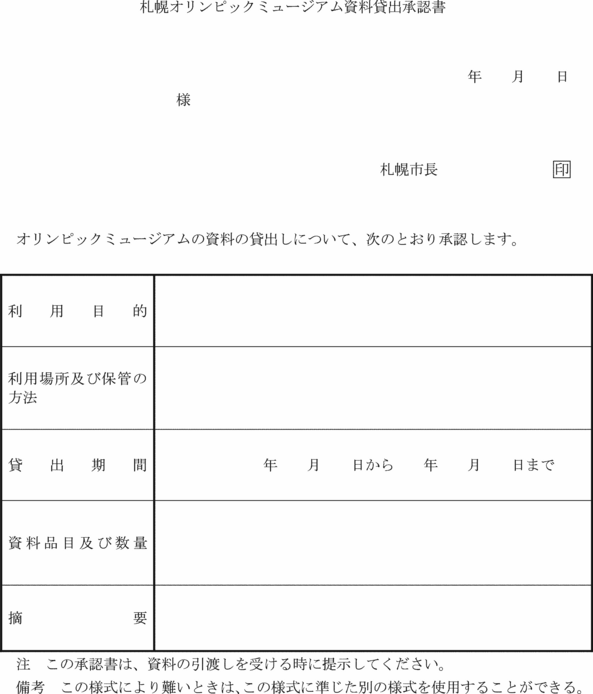 札幌オリンピックミュージアム資料貸出承認書

年　月　日

様

札幌市長　印

オリンピックミュージアムの資料の貸出しについて、次のとおり承認します。

| 利用目的 | |
|---|---|
| 利用場所及び保管の方法 | |
| 貸出期間 | 年　月　日から　年　月　日まで |
| 資料品目及び数量 | |
| 摘要 | |

注　この承認書は、資料の引渡しを受ける時に提示してください。

備考　この様式により難いときは、この様式に準じた別の様式を使用することができる。